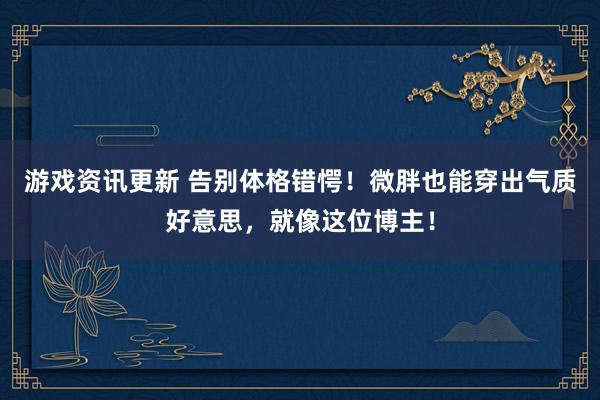 游戏资讯更新 告别体格错愕！微胖也能穿出气质好意思，就像这位博主！